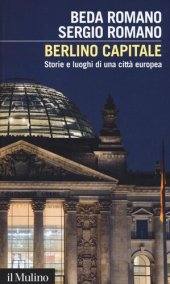 BEDA ROMANO
SERGIO ROMANO

BERLINO CAPITALE

Storie e luoghi di una città europea

il Mulino